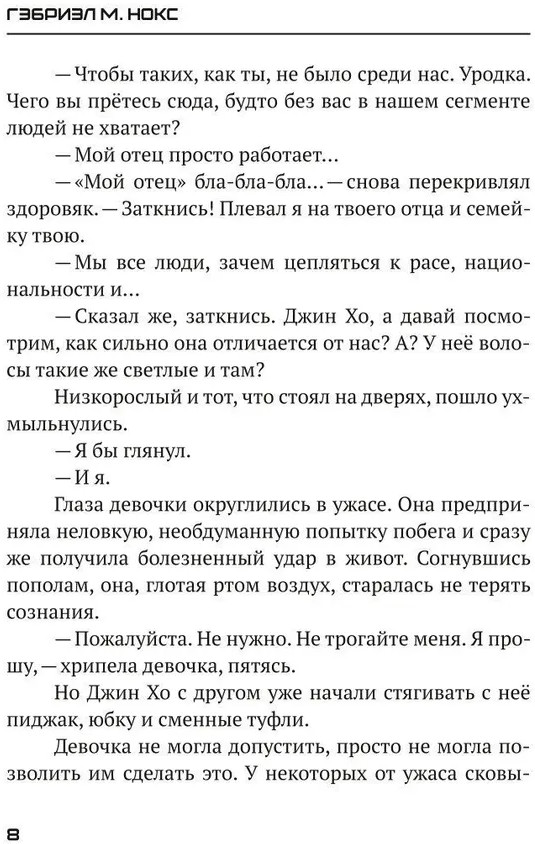 ГЭБРИЭЛ М. НОКС

— Чтобы таких, как ты, не было среди нас. Уродка. Чего вы прётесь сюда, будто без вас в нашем сегменте людей не хватает?

— Мой отец просто работает...

— «Мой отец» бла-бла-бла... — снова перекривлял здоровяк. — Заткнись! Плевал я на твоего отца и семейку твою.

— Мы все люди, зачем цепляться к расе, национальности и...

— Сказал же, заткнись. Джин Хо, а давай посмотрим, как сильно она отличается от нас? А? У неё волосы такие же светлые и там?

Низкорослый и тот, что стоял на дверях, пошло ухмыльнулись.

— Я бы глянул.

— И я.

Глаза девочки округлились в ужасе. Она предприняла неловкую, необдуманную попытку побега и сразу же получила болезненный удар в живот. Согнувшись пополам, она, глотая ртом воздух, старалась не терять сознания.

— Пожалуйста. Не нужно. Не трогайте меня. Я прошу, — хрипела девочка, пятясь.

Но Джин Хо с другом уже начали стягивать с неё пиджак, юбку и сменные туфли.

Девочка не могла допустить, просто не могла позволить им сделать это. У некоторых от ужаса сковы-

8